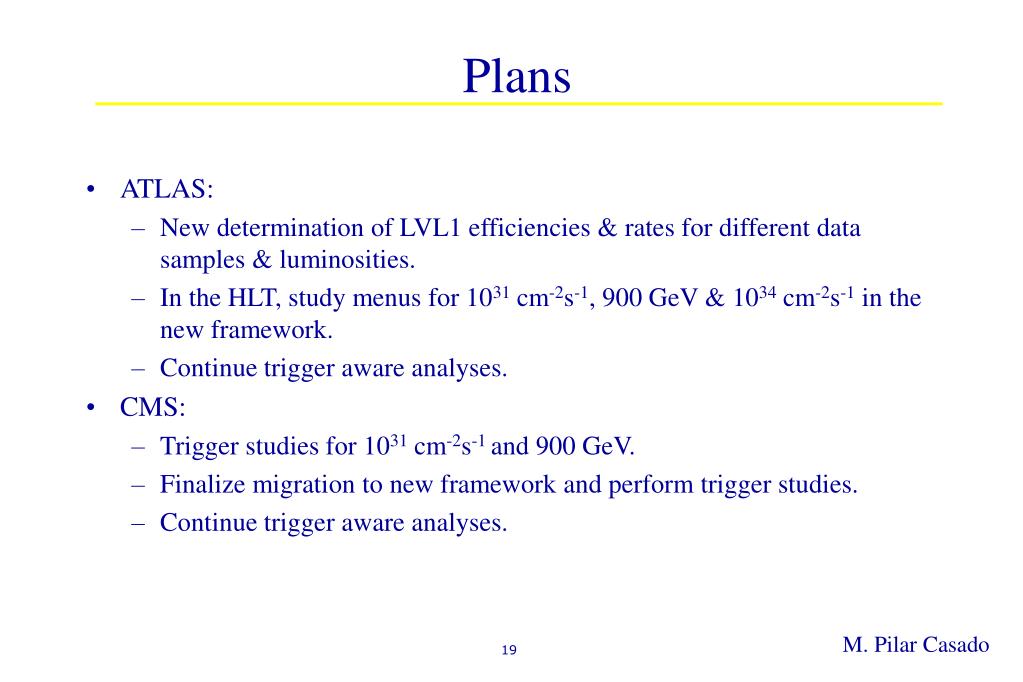 Plans

• ATLAS:
– New determination of LVL1 efficiencies & rates for different data samples & luminosities.
– In the HLT, study menus for $10^{31}$ $cm^{-2}s^{-1}$, 900 GeV & $10^{34}$ $cm^{-2}s^{-1}$ in the new framework.
– Continue trigger aware analyses.
• CMS:
– Trigger studies for $10^{31}$ $cm^{-2}s^{-1}$ and 900 GeV.
– Finalize migration to new framework and perform trigger studies.
– Continue trigger aware analyses.

19

M. Pilar Casado